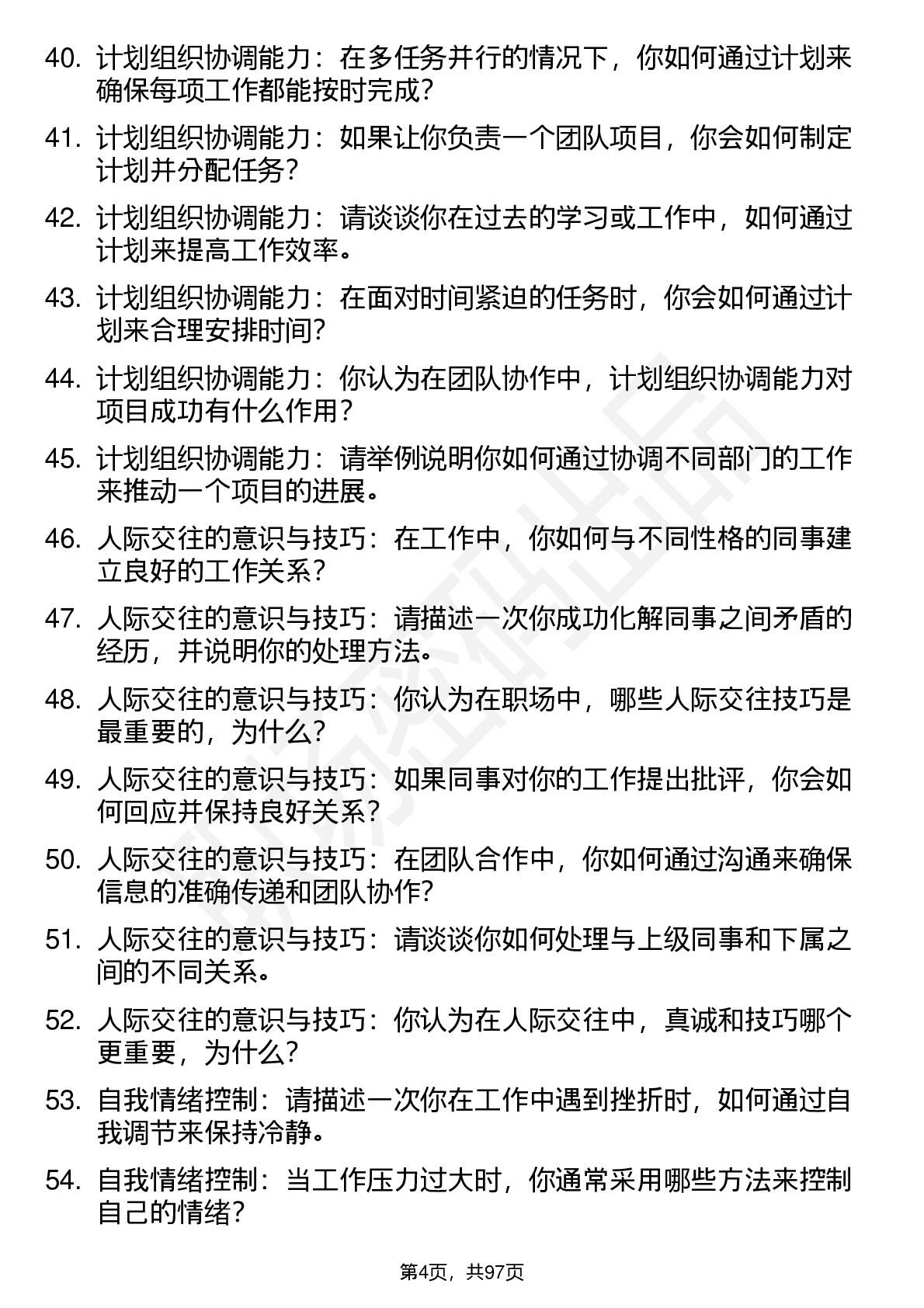 40. 计划组织协调能力：在多任务并行的情况下，你如何通过计划来确保每项工作都能按时完成？

41. 计划组织协调能力：如果让你负责一个团队项目，你会如何制定计划并分配任务？

42. 计划组织协调能力：请谈谈你在过去的学习或工作中，如何通过计划来提高工作效率。

43. 计划组织协调能力：在面对时间紧迫的任务时，你会如何通过计划来合理安排时间？

44. 计划组织协调能力：你认为在团队协作中，计划组织协调能力对项目成功有什么作用？

45. 计划组织协调能力：请举例说明你如何通过协调不同部门的工作来推动一个项目的进展。

46. 人际交往的意识与技巧：在工作中，你如何与不同性格的同事建立良好的工作关系？

47. 人际交往的意识与技巧：请描述一次你成功化解同事之间矛盾的经历，并说明你的处理方法。

48. 人际交往的意识与技巧：你认为在职场中，哪些人际交往技巧是最重要的，为什么？

49. 人际交往的意识与技巧：如果同事对你的工作提出批评，你会如何回应并保持良好关系？

50. 人际交往的意识与技巧：在团队合作中，你如何通过沟通来确保信息的准确传递和团队协作？

51. 人际交往的意识与技巧：请谈谈你如何处理与上级同事和下属之间的不同关系。

52. 人际交往的意识与技巧：你认为在人际交往中，真诚和技巧哪个更重要，为什么？

53. 自我情绪控制：请描述一次你在工作中遇到挫折时，如何通过自我调节来保持冷静。

54. 自我情绪控制：当工作压力过大时，你通常采用哪些方法来控制自己的情绪？

第4页，共97页